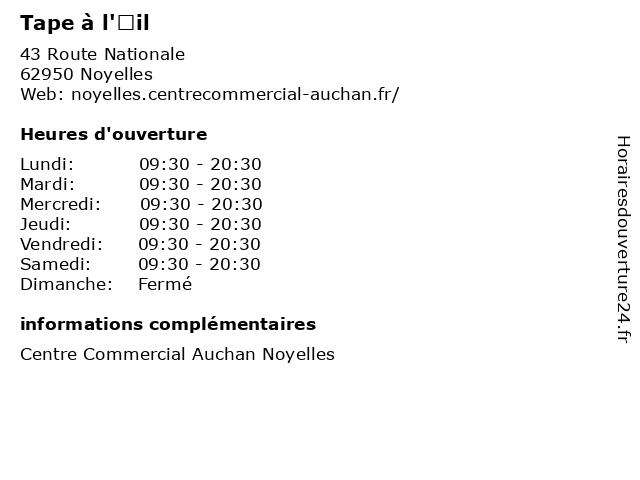 Tape à l'□il

43 Route Nationale
62950 Noyelles
Web: noyelles.centrecommercial-auchan.fr/

Heures d'ouverture

| | |
|---|---|
| Lundi: | 09:30 - 20:30 |
| Mardi: | 09:30 - 20:30 |
| Mercredi: | 09:30 - 20:30 |
| Jeudi: | 09:30 - 20:30 |
| Vendredi: | 09:30 - 20:30 |
| Samedi: | 09:30 - 20:30 |
| Dimanche: | Fermé |

informations complémentaires

Centre Commercial Auchan Noyelles

Horairesdouverture24.fr